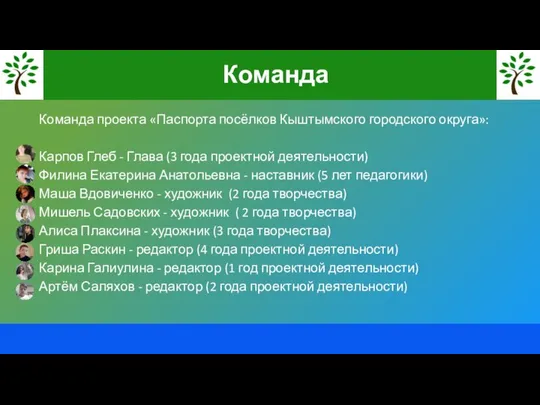 Команда

Команда проекта «Паспорта посёлков Кыштымского городского округа»:

Карпов Глеб - Глава (3 года проектной деятельности)
Филина Екатерина Анатольевна - наставник (5 лет педагогики)
Маша Вдовиченко - художник (2 года творчества)
Мишель Садовских - художник ( 2 года творчества)
Алиса Плаксина - художник (3 года творчества)
Гриша Раскин - редактор (4 года проектной деятельности)
Карина Галиулина - редактор (1 год проектной деятельности)
Артём Саляхов - редактор (2 года проектной деятельности)